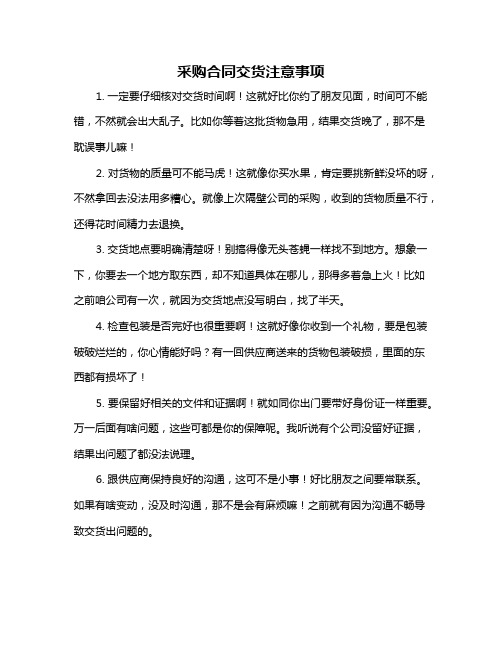 采购合同交货注意事项

1. 一定要仔细核对交货时间啊！这就好比你约了朋友见面，时间可不能错，不然就会出大乱子。比如你等着这批货物急用，结果交货晚了，那不是耽误事儿嘛！

2. 对货物的质量可不能马虎！这就像你买水果，肯定要挑新鲜没坏的呀，不然拿回去没法用多糟心。就像上次隔壁公司的采购，收到的货物质量不行，还得花时间精力去退换。

3. 交货地点要明确清楚呀！别搞得像无头苍蝇一样找不到地方。想象一下，你要去一个地方取东西，却不知道具体在哪儿，那得多着急上火！比如之前咱公司有一次，就因为交货地点没写明白，找了半天。

4. 检查包装是否完好也很重要啊！这就好像你收到一个礼物，要是包装破破烂烂的，你心情能好吗？有一回供应商送来的货物包装破损，里面的东西都有损坏了！

5. 要保留好相关的文件和证据啊！就如同你出门要带好身份证一样重要。万一后面有啥问题，这些可都是你的保障呢。我听说有个公司没留好证据，结果出问题了都没法说理。

6. 跟供应商保持良好的沟通，这可不是小事！好比朋友之间要常联系。如果有啥变动，没及时沟通，那不是会有麻烦嘛！之前就有因为沟通不畅导致交货出问题的。